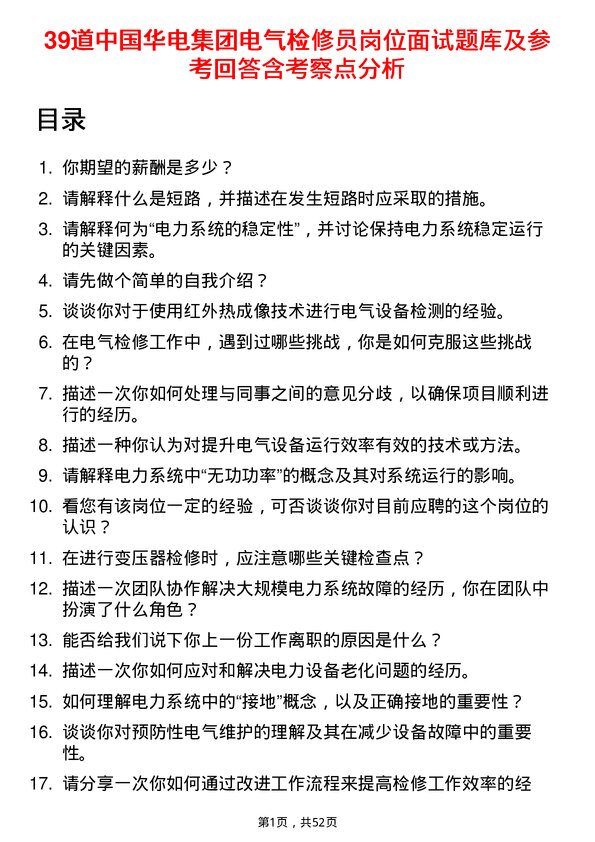 39道中国华电集团电气检修员岗位面试题库及参考回答含考察点分析

目录

1. 你期望的薪酬是多少？
2. 请解释什么是短路，并描述在发生短路时应采取的措施。
3. 请解释何为“电力系统的稳定性”，并讨论保持电力系统稳定运行的关键因素。
4. 请先做个简单的自我介绍？
5. 谈谈你对于使用红外热成像技术进行电气设备检测的经验。
6. 在电气检修工作中，遇到过哪些挑战，你是如何克服这些挑战的？
7. 描述一次你如何处理与同事之间的意见分歧，以确保项目顺利进行的经历。
8. 描述一种你认为对提升电气设备运行效率有效的技术或方法。
9. 请解释电力系统中“无功功率”的概念及其对系统运行的影响。
10. 看您有该岗位一定的经验，可否谈谈你对目前应聘的这个岗位的认识？
11. 在进行变压器检修时，应注意哪些关键检查点？
12. 描述一次团队协作解决大规模电力系统故障的经历，你在团队中扮演了什么角色？
13. 能否给我们说下你上一份工作离职的原因是什么？
14. 描述一次你如何应对和解决电力设备老化问题的经历。
15. 如何理解电力系统中的“接地”概念，以及正确接地的重要性？
16. 谈谈你对预防性电气维护的理解及其在减少设备故障中的重要性。
17. 请分享一次你如何通过改进工作流程来提高检修工作效率的经

第1页，共52页